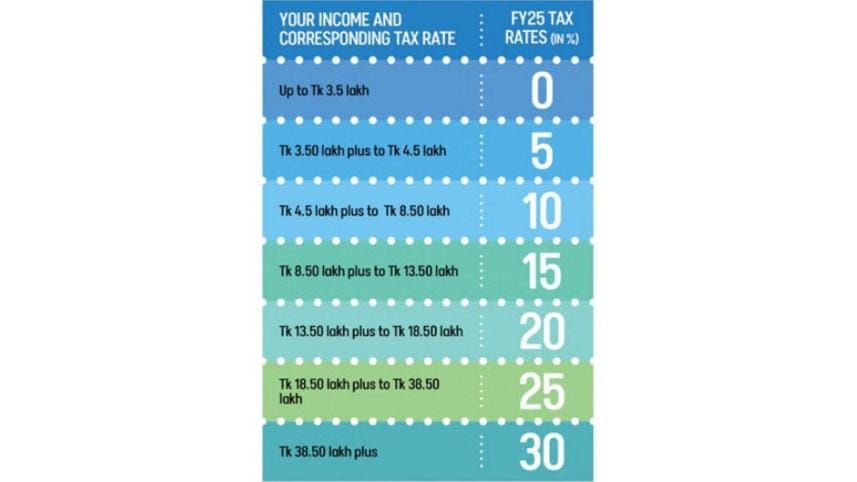 | YOUR INCOME AND CORRESPONDING TAX RATE | FY25 TAX RATES (IN %) |
|---|---|
| Up to Tk 3.5 lakh | 0 |
| Tk 3.50 lakh plus to Tk 4.5 lakh | 5 |
| Tk 4.5 lakh plus to Tk 8.50 lakh | 10 |
| Tk 8.50 lakh plus to Tk 13.50 lakh | 15 |
| Tk 13.50 lakh plus to Tk 18.50 lakh | 20 |
| Tk 18.50 lakh plus to Tk 38.50 lakh | 25 |
| Tk 38.50 lakh plus | 30 |